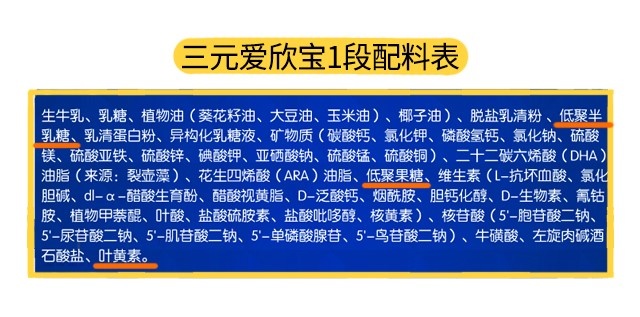 三元爱欣宝1段配料表

生牛乳、乳糖、植物油（葵花籽油、大豆油、玉米油）、椰子油）、脱盐乳清粉、低聚半乳糖、乳清蛋白粉、异构化乳糖液、矿物质（碳酸钙、氯化钾、磷酸氢钙、氯化钠、硫酸镁、硫酸亚铁、硫酸锌、碘酸钾、亚硒酸钠、硫酸锰、硫酸铜）、二十二碳六烯酸（DHA）油脂（来源：裂壶藻）、花生四烯酸（ARA）油脂、低聚果糖、维生素（L-抗坏血酸、氯化胆碱、dl-α-醋酸生育酚、醋酸视黄脂、D-泛酸钙、烟酰胺、胆钙化醇、D-生物素、氰钴胺、植物甲萘醌、叶酸、盐酸硫胺素、盐酸吡哆醇、核黄素）、核苷酸（5'-胞苷酸二钠、5'-尿苷酸二钠、5'-肌苷酸二钠、5'-单磷酸腺苷、5'-鸟苷酸二钠）、牛磺酸、左旋肉碱酒石酸盐、叶黄素。